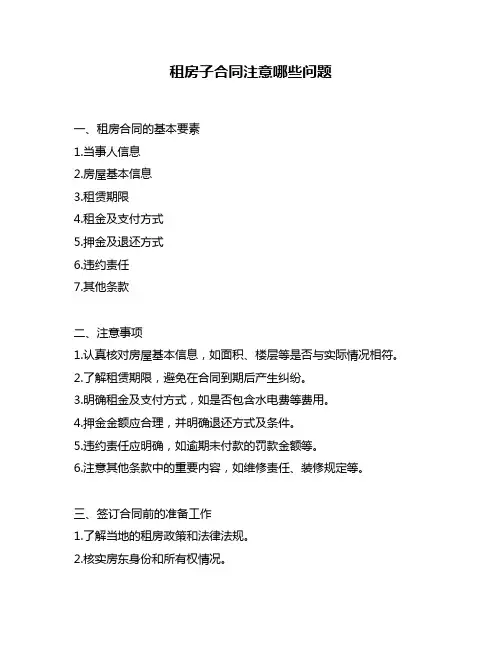 租房子合同注意哪些问题

一、租房合同的基本要素

1.当事人信息

2.房屋基本信息

3.租赁期限

4.租金及支付方式

5.押金及退还方式

6.违约责任

7.其他条款

二、注意事项

1.认真核对房屋基本信息，如面积、楼层等是否与实际情况相符。

2.了解租赁期限，避免在合同到期后产生纠纷。

3.明确租金及支付方式，如是否包含水电费等费用。

4.押金金额应合理，并明确退还方式及条件。

5.违约责任应明确，如逾期未付款的罚款金额等。

6.注意其他条款中的重要内容，如维修责任、装修规定等。

三、签订合同前的准备工作

1.了解当地的租房政策和法律法规。

2.核实房东身份和所有权情况。